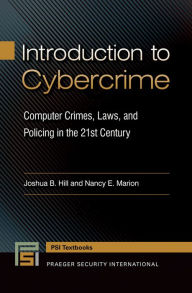 Introduction to Cybercrime

Computer Crimes, Laws, and Policing in the 21st Century

Joshua B. Hill and Nancy E. Marion

PSI

PSI Textbooks

PRAEGER SECURITY INTERNATIONAL